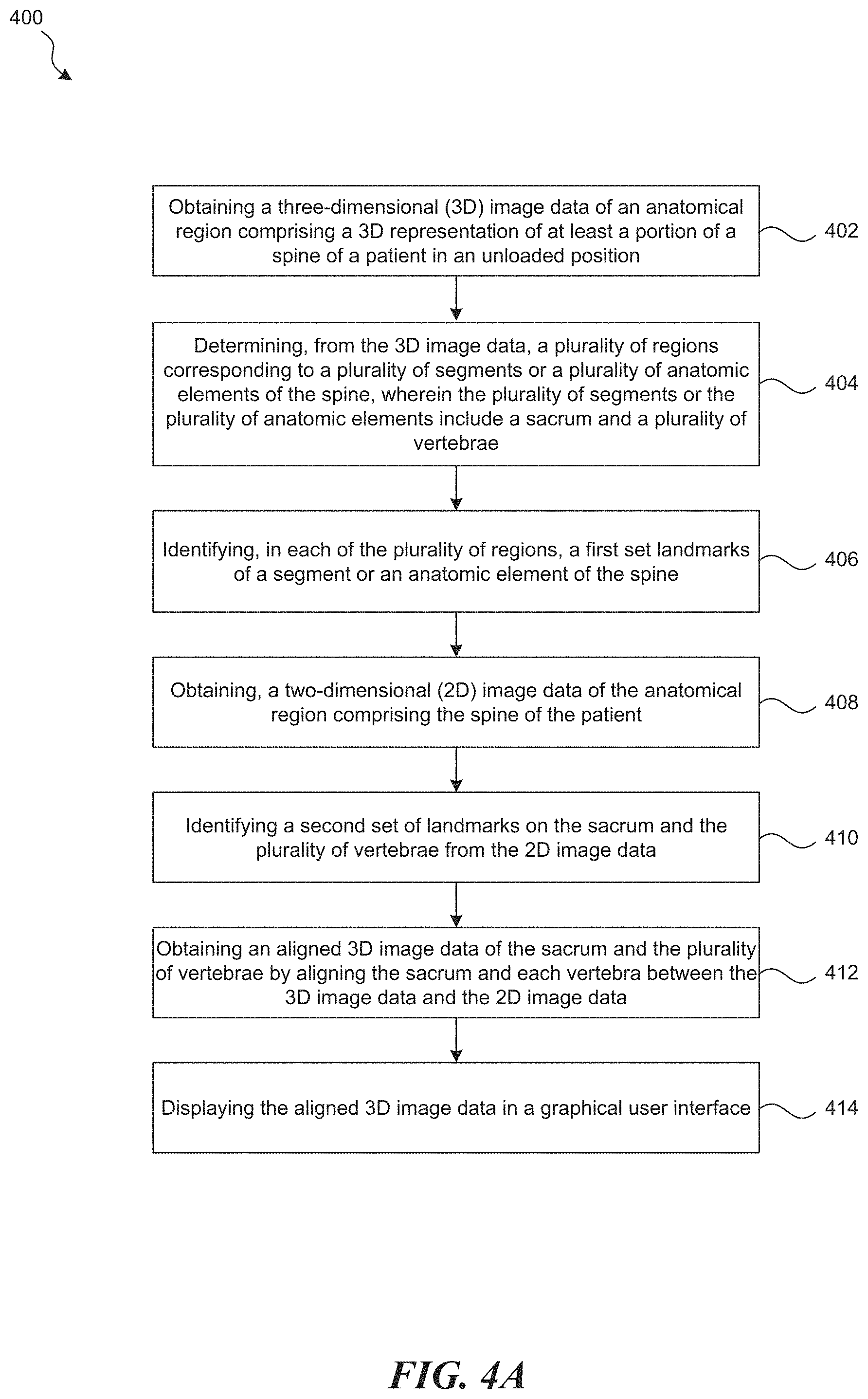 400

Obtaining a three-dimensional (3D) image data of an anatomical region comprising a 3D representation of at least a portion of a spine of a patient in an unloaded position

402

Determining, from the 3D image data, a plurality of regions corresponding to a plurality of segments or a plurality of anatomic elements of the spine, wherein the plurality of segments or the plurality of anatomic elements include a sacrum and a plurality of vertebrae

404

Identifying, in each of the plurality of regions, a first set landmarks of a segment or an anatomic element of the spine

406

Obtaining, a two-dimensional (2D) image data of the anatomical region comprising the spine of the patient

408

Identifying a second set of landmarks on the sacrum and the plurality of vertebrae from the 2D image data

410

Obtaining an aligned 3D image data of the sacrum and the plurality of vertebrae by aligning the sacrum and each vertebra between the 3D image data and the 2D image data

412

Displaying the aligned 3D image data in a graphical user interface

414

FIG. 4A